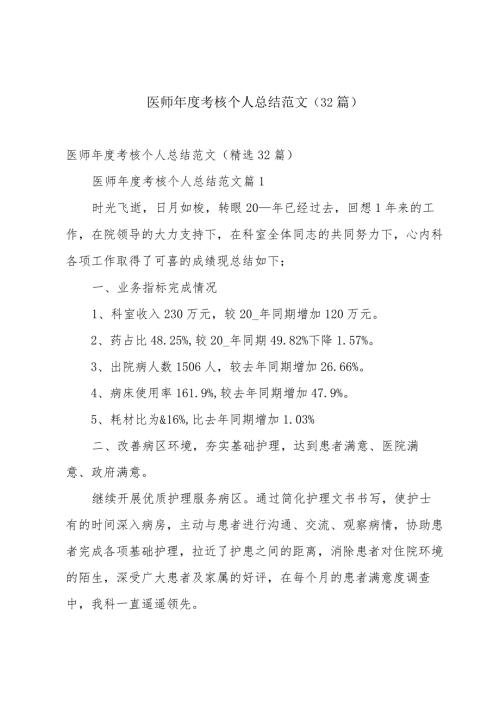 医师年度考核个人总结范文（32篇）

医师年度考核个人总结范文（精选32篇）

医师年度考核个人总结范文篇1

时光飞逝，日月如梭，转眼20—年已经过去，回想1年来的工作，在院领导的大力支持下，在科室全体同志的共同努力下，心内科各项工作取得了可喜的成绩现总结如下；

一、业务指标完成情况

1、科室收入230万元，较20_年同期增加120万元。

2、药占比48.25%,较20_年同期49.82%下降1.57%。

3、出院病人数1506人，较去年同期增加26.66%。

4、病床使用率161.9%,较去年同期增加47.9%。

5、耗材比为&16%,比去年同期增加1.03%

二、改善病区环境，夯实基础护理，达到患者满意、医院满意、政府满意。

继续开展优质护理服务病区。通过简化护理文书书写，使护士有的时间深入病房，主动与患者进行沟通、交流、观察病情，协助患者完成各项基础护理，拉近了护患之间的距离，消除患者对住院环境的陌生，深受广大患者及家属的好评，在每个月的患者满意度调查中，我科一直遥遥领先。